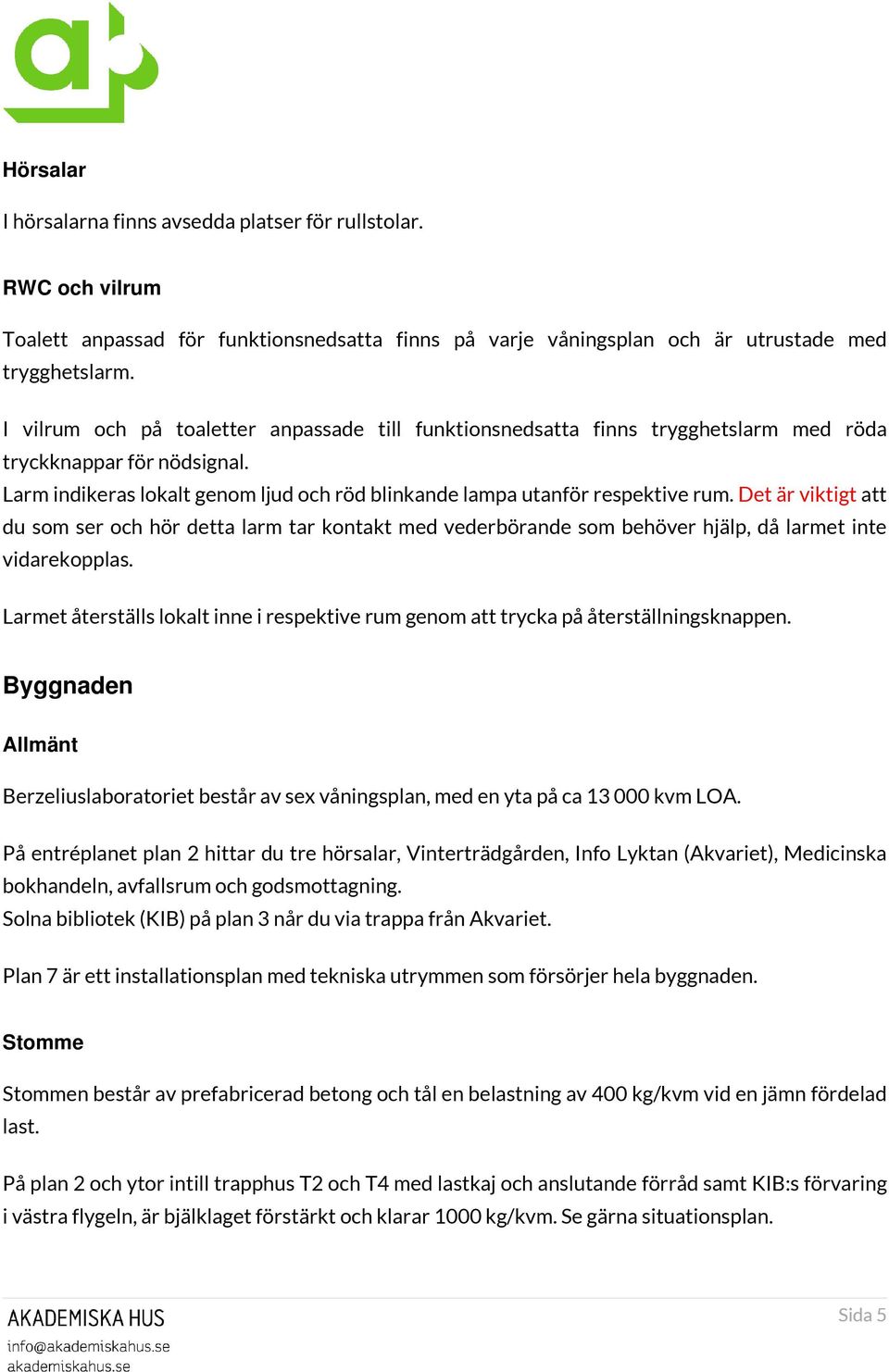 Hörsalar

I hörsalarna finns avsedda platser för rullstolar.

RWC och vilrum

Toalett anpassad för funktionsnedsatta finns på varje våningsplan och är utrustade med trygghetslarm.

I vilrum och på toaletter anpassade till funktionsnedsatta finns trygghetslarm med röda tryckknappar för nödsignal.
Larm indikeras lokalt genom ljud och röd blinkande lampa utanför respektive rum. Det är viktigt att du som ser och hör detta larm tar kontakt med vederbörande som behöver hjälp, då larmet inte vidarekopplas.

Larmet återställs lokalt inne i respektive rum genom att trycka på återställningsknappen.

Byggnaden

Allmänt

Berzeliuslaboratoriet består av sex våningsplan, med en yta på ca 13 000 kvm LOA.

På entréplanet plan 2 hittar du tre hörsalar, Vinterträdgården, Info Lyktan (Akvariet), Medicinska bokhandeln, avfallsrum och godsmottagning.
Solna bibliotek (KIB) på plan 3 når du via trappa från Akvariet.

Plan 7 är ett installationsplan med tekniska utrymmen som försörjer hela byggnaden.

Stomme

Stommen består av prefabricerad betong och tål en belastning av 400 kg/kvm vid en jämn fördelad last.

På plan 2 och ytor intill trapphus T2 och T4 med lastkaj och anslutande förråd samt KIB:s förvaring i västra flygeln, är bjälklaget förstärkt och klarar 1000 kg/kvm. Se gärna situationsplan.

AKADEMISKA HUS
info@akademiskahus.se
akademiskahus.se

Sida 5